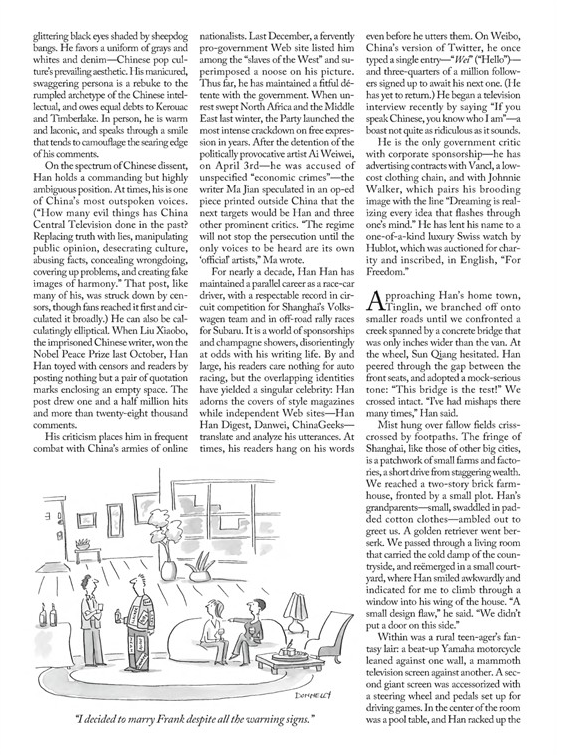 glittering black eyes shaded by sheepdog bangs. He favors a uniform of grays and whites and denim—Chinese pop culture's prevailing aesthetic. His manicured, swaggering persona is a rebuke to the rumpled archetype of the Chinese intellectual, and owes equal debts to Kerouac and Timberlake. In person, he is warm and laconic, and speaks through a smile that tends to camouflage the searing edge of his comments.

On the spectrum of Chinese dissent, Han holds a commanding but highly ambiguous position. At times, his is one of China's most outspoken voices. ("How many evil things has China Central Television done in the past? Replacing truth with lies, manipulating public opinion, desecrating culture, abusing facts, concealing wrongdoing, covering up problems, and creating fake images of harmony." That post, like many of his, was struck down by censors, though fans reached it first and circulated it broadly.) He can also be calculatingly elliptical. When Liu Xiaobo, the imprisoned Chinese writer, won the Nobel Peace Prize last October, Han Han toyed with censors and readers by posting nothing but a pair of quotation marks enclosing an empty space. The post drew one and a half million hits and more than twenty-eight thousand comments.

His criticism places him in frequent combat with China's armies of online nationalists. Last December, a fervently pro-government Web site listed him among the "slaves of the West" and superimposed a noose on his picture. Thus far, he has maintained a fitful détente with the government. When unrest swept North Africa and the Middle East last winter, the Party launched the most intense crackdown on free expression in years. After the detention of the politically provocative artist Ai Weiwei, on April 3rd—he was accused of unspecified "economic crimes"—the writer Ma Jian speculated in an op-ed piece printed outside China that the next targets would be Han and three other prominent critics. "The regime will not stop the persecution until the only voices to be heard are its own 'official' artists," Ma wrote.

For nearly a decade, Han Han has maintained a parallel career as a race-car driver, with a respectable record in circuit competition for Shanghai's Volkswagen team and in off-road rally races for Subaru. It is a world of sponsorships and champagne showers, disorientingly at odds with his writing life. By and large, his readers care nothing for auto racing, but the overlapping identities have yielded a singular celebrity: Han adorns the covers of style magazines while independent Web sites—Han Han Digest, Danwei, ChinaGeeks—translate and analyze his utterances. At times, his readers hang on his words even before he utters them. On Weibo, China's version of Twitter, he once typed a single entry—"Wei" ("Hello")—and three-quarters of a million followers signed up to await his next one. (He has yet to return.) He began a television interview recently by saying "If you speak Chinese, you know who I am"—a boast not quite as ridiculous as it sounds.

He is the only government critic with corporate sponsorship—he has advertising contracts with Vancl, a low-cost clothing chain, and with Johnnie Walker, which pairs his brooding image with the line "Dreaming is realizing every idea that flashes through one's mind." He has lent his name to a one-of-a-kind luxury Swiss watch by Hublot, which was auctioned for charity and inscribed, in English, "For Freedom."

Approaching Han's home town, Tinglin, we branched off onto smaller roads until we confronted a creek spanned by a concrete bridge that was only inches wider than the van. At the wheel, Sun Qiang hesitated. Han peered through the gap between the front seats, and adopted a mock-serious tone: "This bridge is the test!" We crossed intact. "I've had mishaps there many times," Han said.

Mist hung over fallow fields crisscrossed by footpaths. The fringe of Shanghai, like those of other big cities, is a patchwork of small farms and factories, a short drive from staggering wealth. We reached a two-story brick farmhouse, fronted by a small plot. Han's grandparents—small, swaddled in padded cotton clothes—ambled out to greet us. A golden retriever went berserk. We passed through a living room that carried the cold damp of the countryside, and reëmerged in a small courtyard, where Han smiled awkwardly and indicated for me to climb through a window into his wing of the house. "A small design flaw," he said. "We didn't put a door on this side."

Within was a rural teen-ager's fantasy lair: a beat-up Yamaha motorcycle leaned against one wall, a mammoth television screen against another. A second giant screen was accessorized with a steering wheel and pedals set up for driving games. In the center of the room was a pool table, and Han racked up the

DONNELLY

"I decided to marry Frank despite all the warning signs."